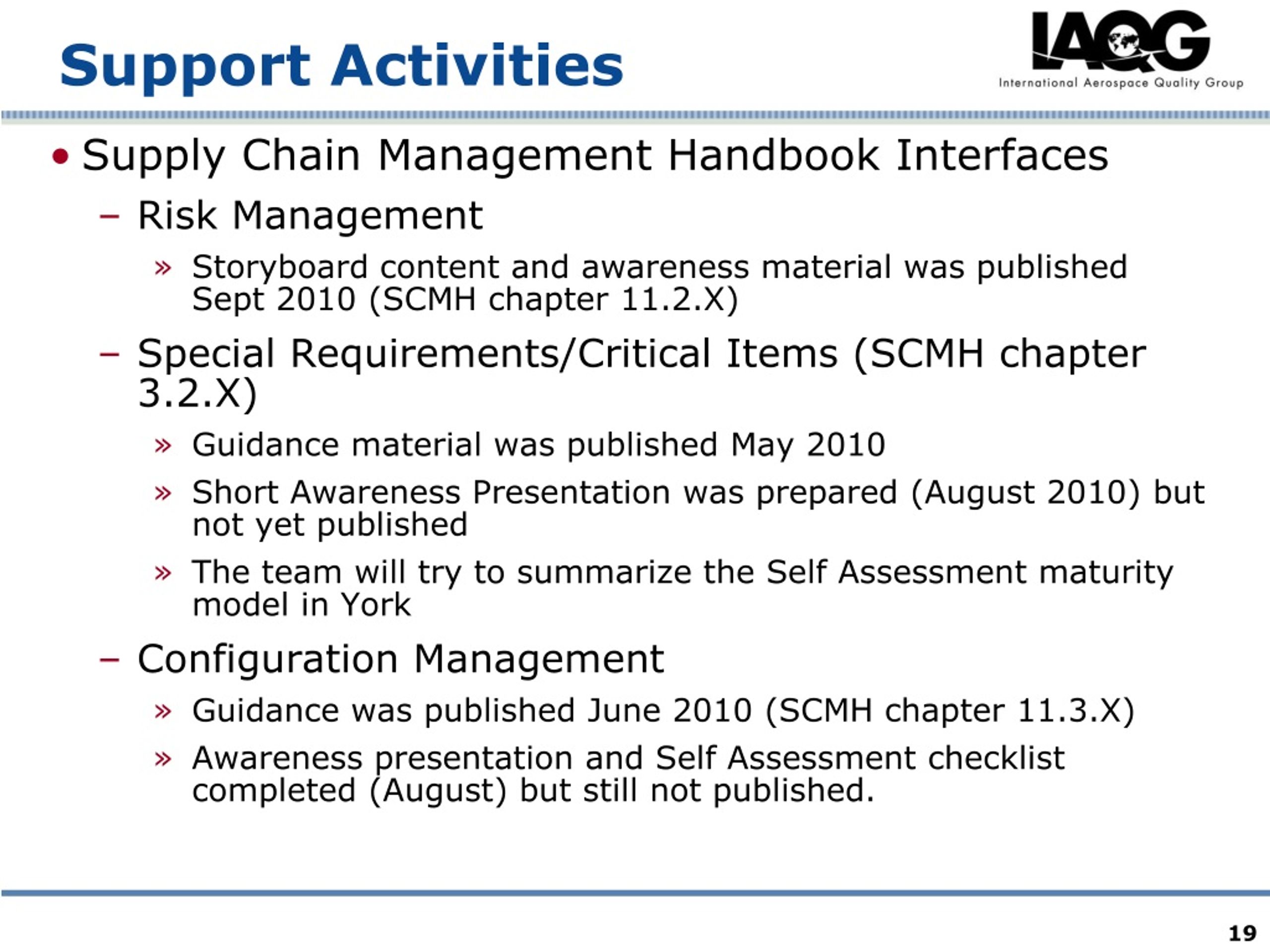 Support Activities

IAQG
International Aerospace Quality Group

• Supply Chain Management Handbook Interfaces

– Risk Management

» Storyboard content and awareness material was published Sept 2010 (SCMH chapter 11.2.X)

– Special Requirements/Critical Items (SCMH chapter 3.2.X)

» Guidance material was published May 2010

» Short Awareness Presentation was prepared (August 2010) but not yet published

» The team will try to summarize the Self Assessment maturity model in York

– Configuration Management

» Guidance was published June 2010 (SCMH chapter 11.3.X)

» Awareness presentation and Self Assessment checklist completed (August) but still not published.

19